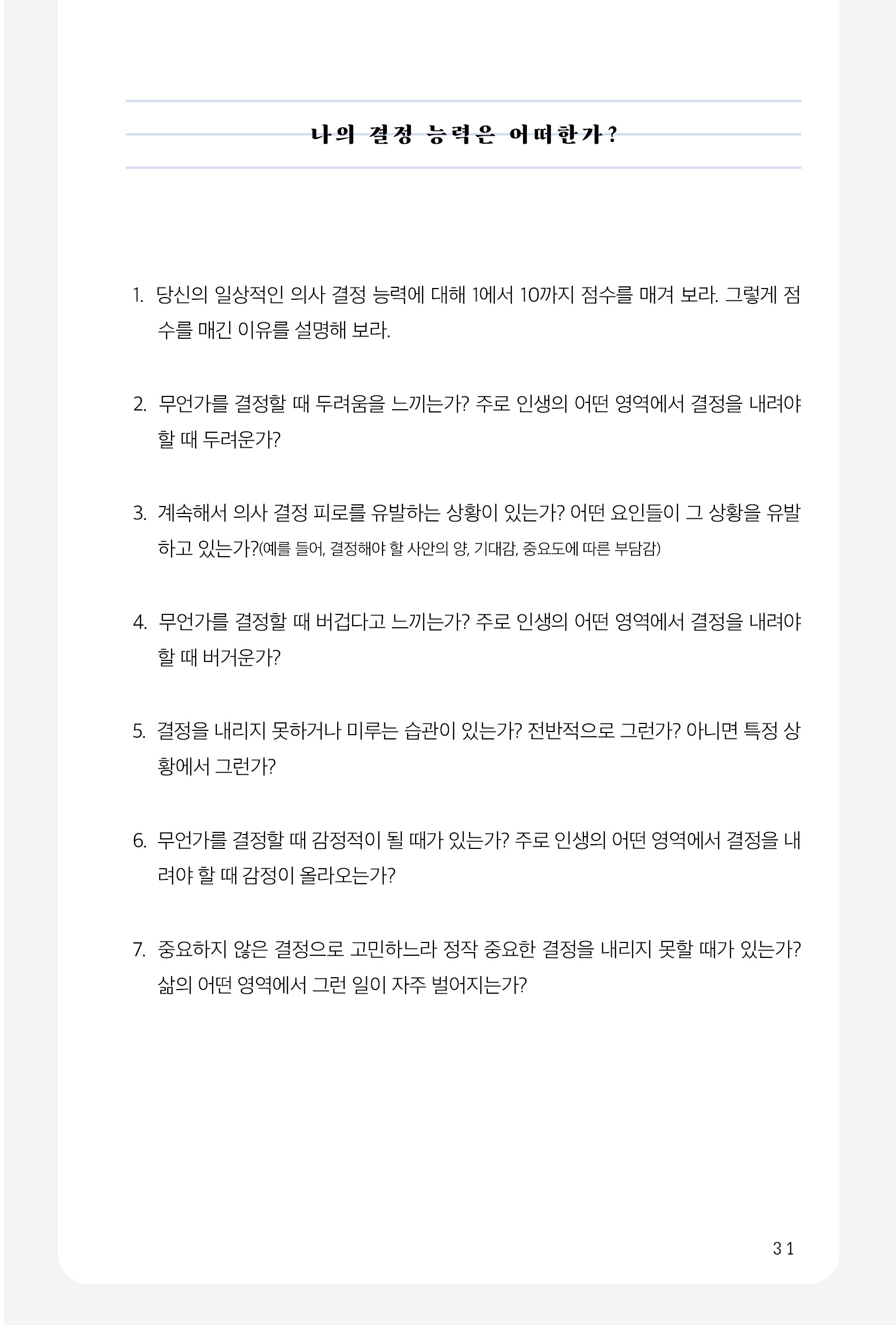 나의 결정 능력은 어떠한가?

1. 당신의 일상적인 의사 결정 능력에 대해 1에서 10까지 점수를 매겨 보라. 그렇게 점수를 매긴 이유를 설명해 보라.

2. 무언가를 결정할 때 두려움을 느끼는가? 주로 인생의 어떤 영역에서 결정을 내려야 할 때 두려운가?

3. 계속해서 의사 결정 피로를 유발하는 상황이 있는가? 어떤 요인들이 그 상황을 유발하고 있는가?(예를 들어, 결정해야 할 사안의 양, 기대감, 중요도에 따른 부담감)

4. 무언가를 결정할 때 버겁다고 느끼는가? 주로 인생의 어떤 영역에서 결정을 내려야 할 때 버거운가?

5. 결정을 내리지 못하거나 미루는 습관이 있는가? 전반적으로 그런가? 아니면 특정 상황에서 그런가?

6. 무언가를 결정할 때 감정적이 될 때가 있는가? 주로 인생의 어떤 영역에서 결정을 내려야 할 때 감정이 올라오는가?

7. 중요하지 않은 결정으로 고민하느라 정작 중요한 결정을 내리지 못할 때가 있는가? 삶의 어떤 영역에서 그런 일이 자주 벌어지는가?

31